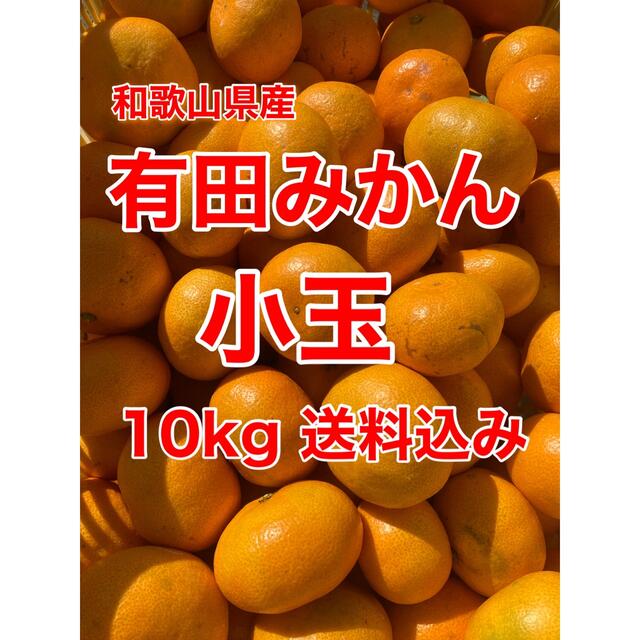 和歌山県産

有田みかん

小玉

10kg 送料込み